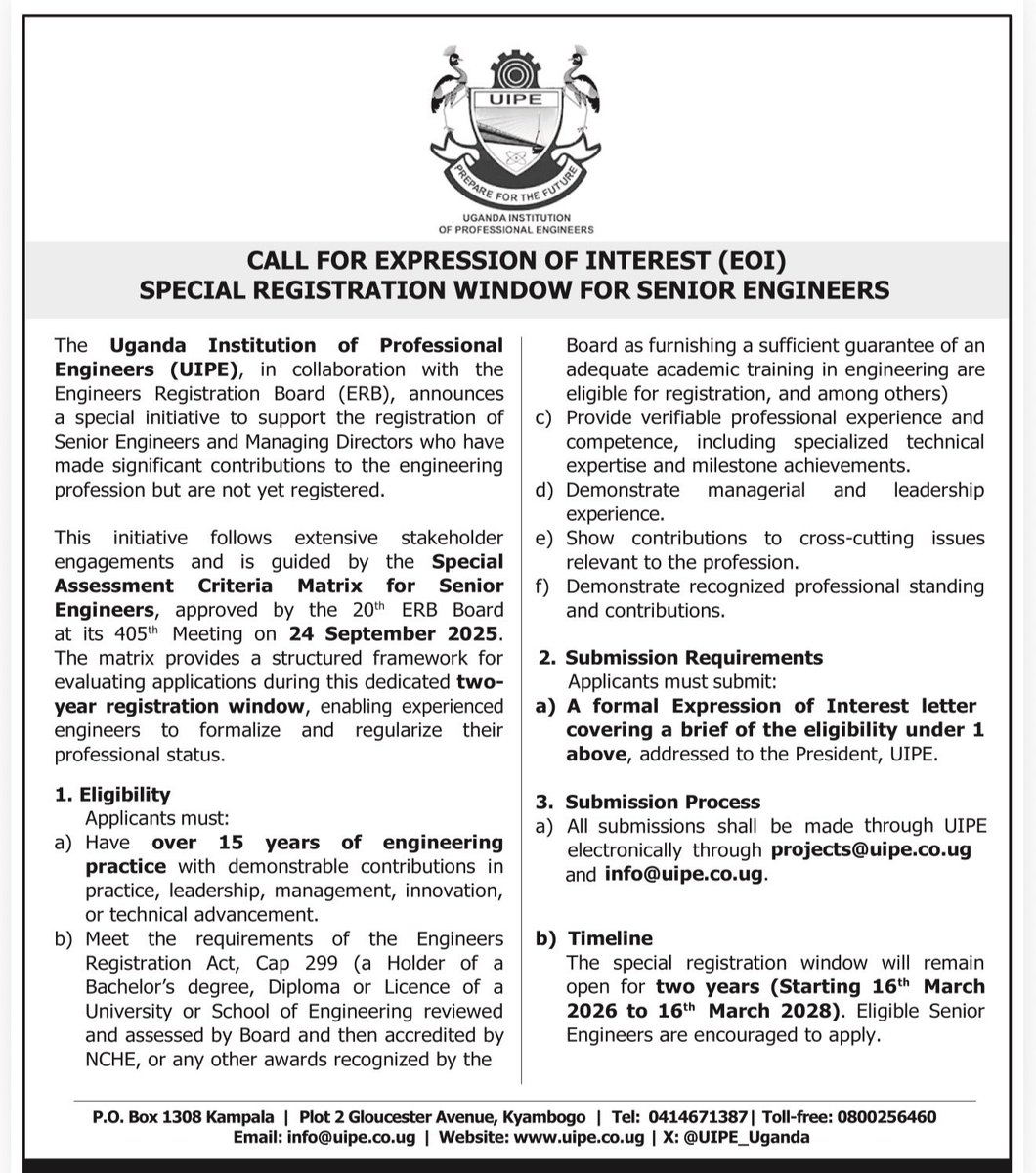 UIPE

PREPARE FOR THE FUTURE

UGANDA INSTITUTION OF PROFESSIONAL ENGINEERS

CALL FOR EXPRESSION OF INTEREST (EOI)
SPECIAL REGISTRATION WINDOW FOR SENIOR ENGINEERS

The Uganda Institution of Professional Engineers (UIPE), in collaboration with the Engineers Registration Board (ERB), announces a special initiative to support the registration of Senior Engineers and Managing Directors who have made significant contributions to the engineering profession but are not yet registered.

This initiative follows extensive stakeholder engagements and is guided by the Special Assessment Criteria Matrix for Senior Engineers, approved by the 20$^{th}$ ERB Board at its 405$^{th}$ Meeting on 24 September 2025. The matrix provides a structured framework for evaluating applications during this dedicated two-year registration window, enabling experienced engineers to formalize and regularize their professional status.

1. Eligibility
Applicants must:
a) Have over 15 years of engineering practice with demonstrable contributions in practice, leadership, management, innovation, or technical advancement.
b) Meet the requirements of the Engineers Registration Act, Cap 299 (a Holder of a Bachelor's degree, Diploma or Licence of a University or School of Engineering reviewed and assessed by Board and then accredited by NCHE, or any other awards recognized by the Board as furnishing a sufficient guarantee of an adequate academic training in engineering are eligible for registration, and among others)
c) Provide verifiable professional experience and competence, including specialized technical expertise and milestone achievements.
d) Demonstrate managerial and leadership experience.
e) Show contributions to cross-cutting issues relevant to the profession.
f) Demonstrate recognized professional standing and contributions.

2. Submission Requirements
Applicants must submit:
a) A formal Expression of Interest letter covering a brief of the eligibility under 1 above, addressed to the President, UIPE.

3. Submission Process
a) All submissions shall be made through UIPE electronically through projects@uipe.co.ug and info@uipe.co.ug.

b) Timeline
The special registration window will remain open for two years (Starting 16$^{th}$ March 2026 to 16$^{th}$ March 2028). Eligible Senior Engineers are encouraged to apply.

P.O. Box 1308 Kampala | Plot 2 Gloucester Avenue, Kyambogo | Tel: 0414671387| Toll-free: 0800256460
Email: info@uipe.co.ug | Website: www.uipe.co.ug | X: @UIPE_Uganda